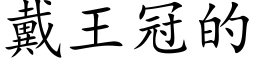 戴王冠的